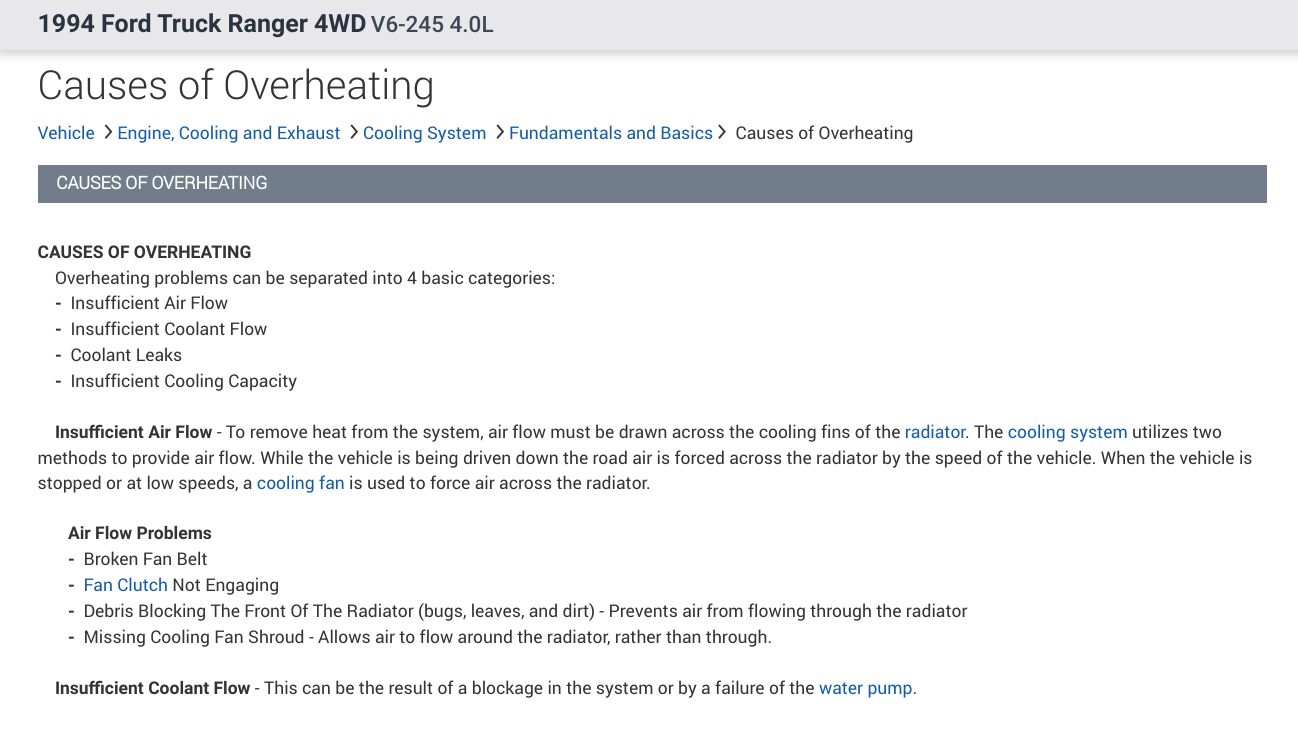 1994 Ford Truck Ranger 4WD V6-245 4.0L

Causes of Overheating

Vehicle > Engine, Cooling and Exhaust > Cooling System > Fundamentals and Basics > Causes of Overheating

CAUSES OF OVERHEATING

CAUSES OF OVERHEATING

Overheating problems can be separated into 4 basic categories:
- Insufficient Air Flow
- Insufficient Coolant Flow
- Coolant Leaks
- Insufficient Cooling Capacity

Insufficient Air Flow - To remove heat from the system, air flow must be drawn across the cooling fins of the radiator. The cooling system utilizes two methods to provide air flow. While the vehicle is being driven down the road air is forced across the radiator by the speed of the vehicle. When the vehicle is stopped or at low speeds, a cooling fan is used to force air across the radiator.

Air Flow Problems
- Broken Fan Belt
- Fan Clutch Not Engaging
- Debris Blocking The Front Of The Radiator (bugs, leaves, and dirt) - Prevents air from flowing through the radiator
- Missing Cooling Fan Shroud - Allows air to flow around the radiator, rather than through.

Insufficient Coolant Flow - This can be the result of a blockage in the system or by a failure of the water pump.